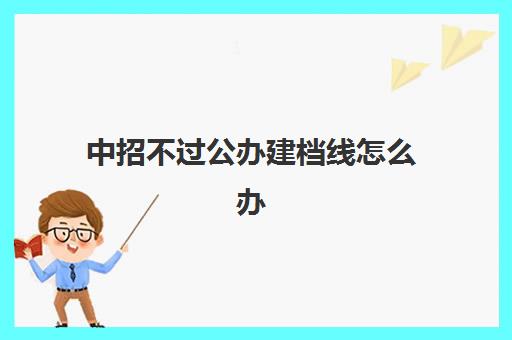 中招不过公办建档线怎么办